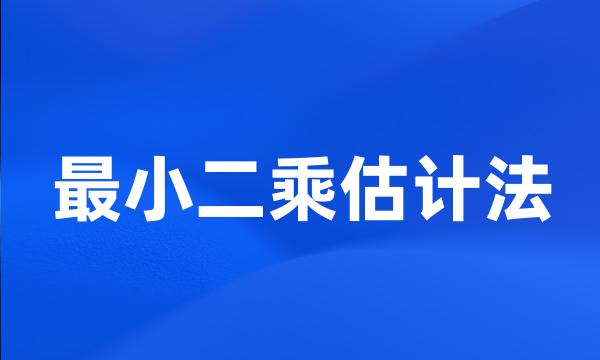 最小二乘估计法